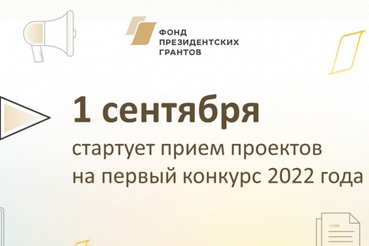 ФОНД
ПРЕЗИДЕНТСКИХ
ГРАНТОВ

1 сентября
стартует прием проектов на первый конкурс 2022 года